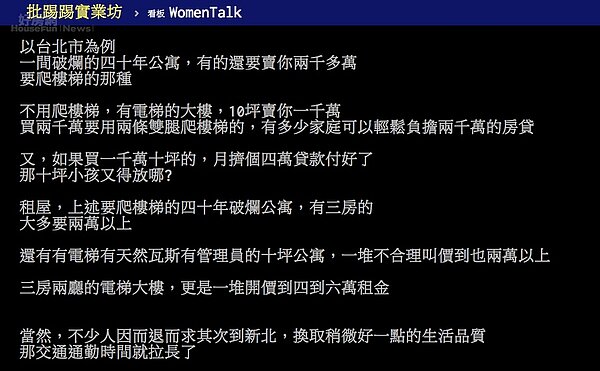 批踢踢實業坊 › 看板 WomenTalk

好房網 HouseFun News

以台北市為例
一間破爛的四十年公寓，有的還要賣你兩千多萬
要爬樓梯的那種

不用爬樓梯，有電梯的大樓，10坪賣你一千萬
買兩千萬要用兩條雙腿爬樓梯的，有多少家庭可以輕鬆負擔兩千萬的房貸

又，如果買一千萬十坪的，月擠個四萬貸款付好了
那十坪小孩又得放哪?

租屋，上述要爬樓梯的四十年破爛公寓，有三房的
大多要兩萬以上

還有有電梯有天然瓦斯有管理員的十坪公寓，一堆不合理叫價到也兩萬以上

三房兩廳的電梯大樓，更是一堆開價到四到六萬租金

當然，不少人因而退而求其次到新北，換取稍微好一點的生活品質
那交通通勤時間就拉長了